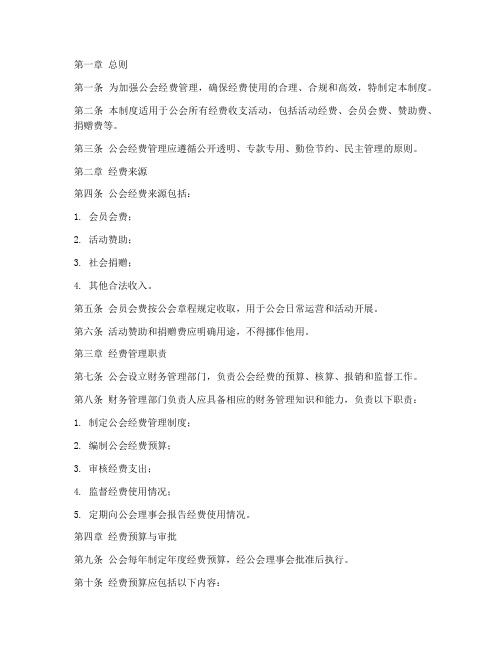 第一章 总则

第一条 为加强公会经费管理，确保经费使用的合理、合规和高效，特制定本制度。

第二条 本制度适用于公会所有经费收支活动，包括活动经费、会员会费、赞助费、捐赠费等。

第三条 公会经费管理应遵循公开透明、专款专用、勤俭节约、民主管理的原则。

第二章 经费来源

第四条 公会经费来源包括：

1. 会员会费；

2. 活动赞助；

3. 社会捐赠；

4. 其他合法收入。

第五条 会员会费按公会章程规定收取，用于公会日常运营和活动开展。

第六条 活动赞助和捐赠费应明确用途，不得挪作他用。

第三章 经费管理职责

第七条 公会设立财务管理部门，负责公会经费的预算、核算、报销和监督工作。

第八条 财务管理部门负责人应具备相应的财务管理知识和能力，负责以下职责：

1. 制定公会经费管理制度；

2. 编制公会经费预算；

3. 审核经费支出；

4. 监督经费使用情况；

5. 定期向公会理事会报告经费使用情况。

第四章 经费预算与审批

第九条 公会每年制定年度经费预算，经公会理事会批准后执行。

第十条 经费预算应包括以下内容：